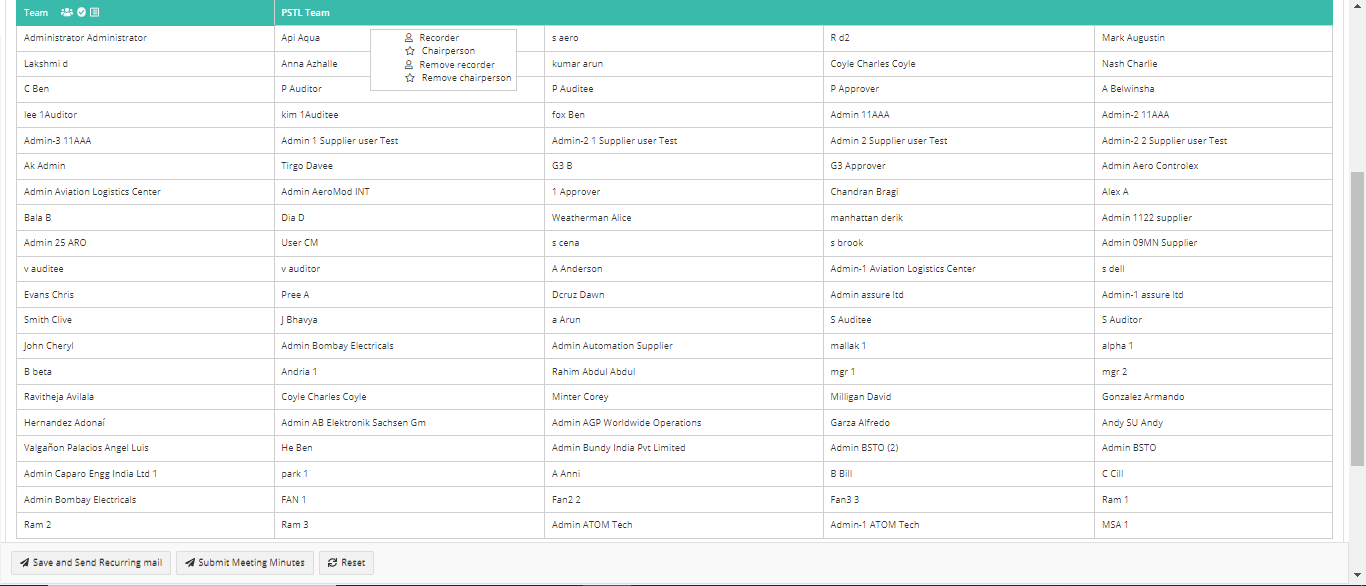 | Team | PSTL Team | | | |
|---|---|---|---|---|
| Administrator Administrator | Api Aqua | s aero | R d2 | Mark Augustin |
| Lakshmi d | Anna Azhalle | kumar arun | Coyle Charles Coyle | Nash Charlie |
| C Ben | P Auditor | P Auditee | P Approver | A Belwinsha |
| lee 1Auditor | kim 1Auditee | fox Ben | Admin 11AAA | Admin-2 11AAA |
| Admin-3 11AAA | Admin 1 Supplier user Test | Admin-2 1 Supplier user Test | Admin 2 Supplier user Test | Admin-2 2 Supplier user Test |
| Ak Admin | Tirgo Davee | G3 B | G3 Approver | Admin Aero Controlex |
| Admin Aviation Logistics Center | Admin AeroMod INT | 1 Approver | Chandran Bragi | Alex A |
| Bala B | Dia D | Weatherman Alice | manhattan derik | Admin 1122 supplier |
| Admin 25 ARO | User CM | s cena | s brook | Admin 09MN Supplier |
| v auditee | v auditor | A Anderson | Admin-1 Aviation Logistics Center | s dell |
| Evans Chris | Pree A | Dcruz Dawn | Admin assure ltd | Admin-1 assure ltd |
| Smith Clive | J Bhavya | a Arun | S Auditee | S Auditor |
| John Cheryl | Admin Bombay Electricals | Admin Automation Supplier | mallak 1 | alpha 1 |
| B beta | Andria 1 | Rahim Abdul Abdul | mgr 1 | mgr 2 |
| Ravitheja Avilala | Coyle Charles Coyle | Minter Corey | Milligan David | Gonzalez Armando |
| Hernandez Adonaí | Admin AB Elektronik Sachsen Gm | Admin AGP Worldwide Operations | Garza Alfredo | Andy SU Andy |
| Valgañon Palacios Angel Luis | He Ben | Admin Bundy India Pvt Limited | Admin BSTO (2) | Admin BSTO |
| Admin Caparo Engg India Ltd 1 | park 1 | A Anni | B Bill | C Cill |
| Admin Bombay Electricals | FAN 1 | Fan2 2 | Fan3 3 | Ram 1 |
| Ram 2 | Ram 3 | Admin ATOM Tech | Admin-1 ATOM Tech | MSA 1 |

Recorder
Chairperson
Remove recorder
Remove chairperson

Save and Send Recurring mail
Submit Meeting Minutes
Reset